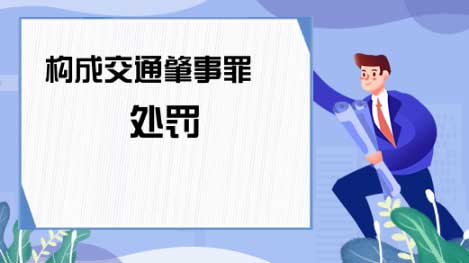 构成交通肇事罪

处罚